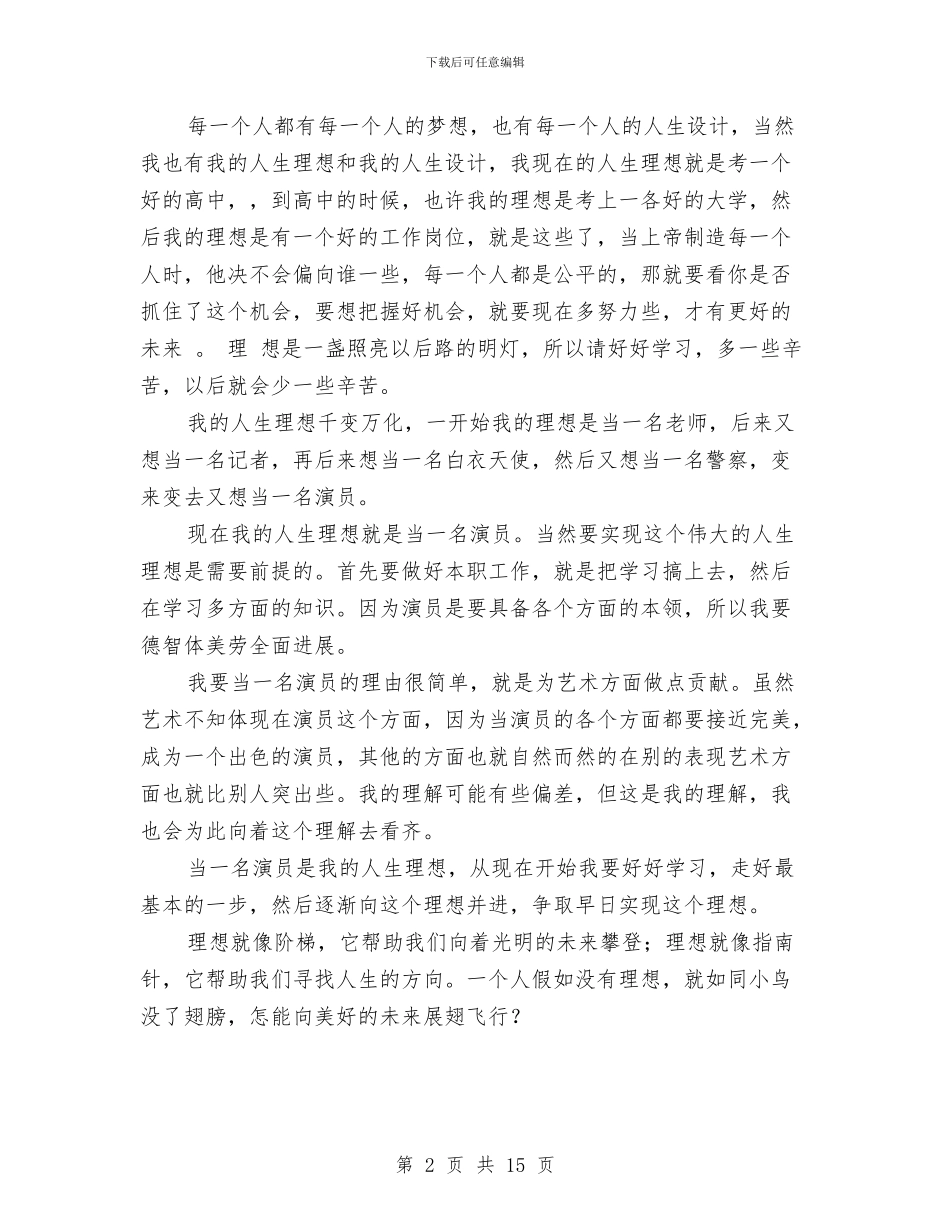 下载后可任意编辑

每一个人都有每一个人的梦想，也有每一个人的人生设计，当然我也有我的人生理想和我的人生设计，我现在的人生理想就是考一个好的高中，，到高中的时候，也许我的理想是考上一各好的大学，然后我的理想是有一个好的工作岗位，就是这些了，当上帝制造每一个人时，他决不会偏向谁一些，每一个人都是公平的，那就要看你是否抓住了这个机会，要想把握好机会，就要现在多努力些，才有更好的未来 。 理 想是一盏照亮以后路的明灯，所以请好好学习，多一些辛苦，以后就会少一些辛苦。

我的人生理想千变万化，一开始我的理想是当一名老师，后来又想当一名记者，再后来想当一名白衣天使，然后又想当一名警察，变来变去又想当一名演员。

现在我的人生理想就是当一名演员。当然要实现这个伟大的人生理想是需要前提的。首先要做好本职工作，就是把学习搞上去，然后在学习多方面的知识。因为演员是要具备各个方面的本领，所以我要德智体美劳全面进展。

我要当一名演员的理由很简单，就是为艺术方面做点贡献。虽然艺术不知体现在演员这个方面，因为当演员的各个方面都要接近完美，成为一个出色的演员，其他的方面也就自然而然的在别的表现艺术方面也就比别人突出些。我的理解可能有些偏差，但这是我的理解，我也会为此向着这个理解去看齐。

当一名演员是我的人生理想，从现在开始我要好好学习，走好最基本的一步，然后逐渐向这个理想并进，争取早日实现这个理想。

理想就像阶梯，它帮助我们向着光明的未来攀登；理想就像指南针，它帮助我们寻找人生的方向。一个人假如没有理想，就如同小鸟没了翅膀，怎能向美好的未来展翅飞行？

第 2 页 共 15 页